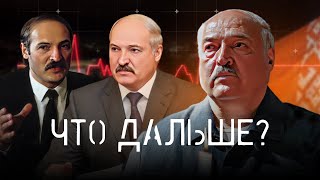 ЧТО ДАЛЬШЕ?